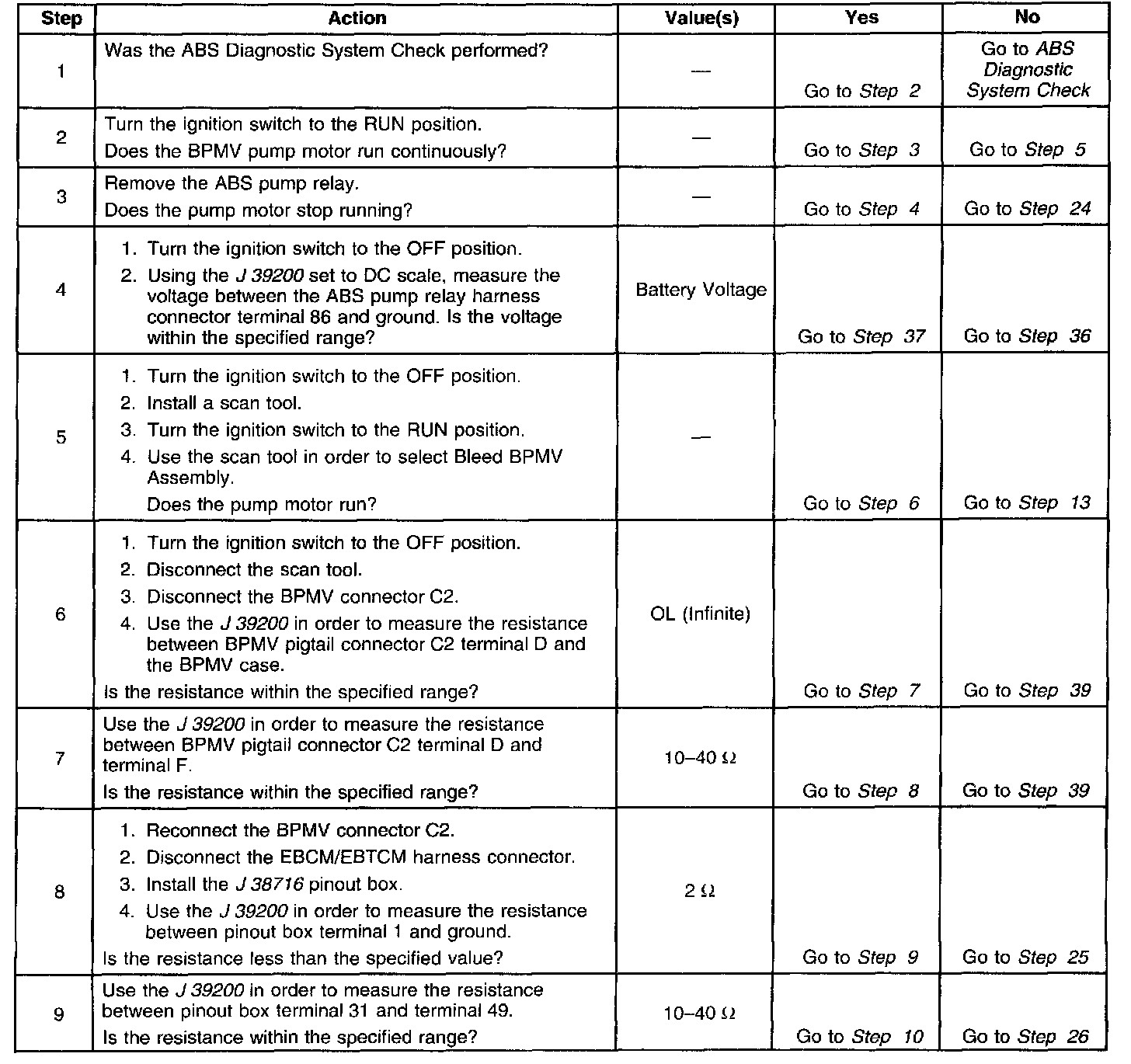 | Step | Action | Value(s) | Yes | No |
|---|---|---|---|---|
| 1 | Was the ABS Diagnostic System Check performed? | — | Go to Step 2 | Go to ABS Diagnostic System Check |
| 2 | Turn the ignition switch to the RUN position. Does the BPMV pump motor run continuously? | — | Go to Step 3 | Go to Step 5 |
| 3 | Remove the ABS pump relay. Does the pump motor stop running? | — | Go to Step 4 | Go to Step 24 |
| 4 | 1. Turn the ignition switch to the OFF position. 2. Using the J 39200 set to DC scale, measure the voltage between the ABS pump relay harness connector terminal 86 and ground. Is the voltage within the specified range? | Battery Voltage | Go to Step 37 | Go to Step 36 |
| 5 | 1. Turn the ignition switch to the OFF position. 2. Install a scan tool. 3. Turn the ignition switch to the RUN position. 4. Use the scan tool in order to select Bleed BPMV Assembly. Does the pump motor run? | — | Go to Step 6 | Go to Step 13 |
| 6 | 1. Turn the ignition switch to the OFF position. 2. Disconnect the scan tool. 3. Disconnect the BPMV connector C2. 4. Use the J 39200 in order to measure the resistance between BPMV pigtail connector C2 terminal D and the BPMV case. Is the resistance within the specified range? | OL (Infinite) | Go to Step 7 | Go to Step 39 |
| 7 | Use the J 39200 in order to measure the resistance between BPMV pigtail connector C2 terminal D and terminal F. Is the resistance within the specified range? | 10–40 $\Omega$ | Go to Step 8 | Go to Step 39 |
| 8 | 1. Reconnect the BPMV connector C2. 2. Disconnect the EBCM/EBTCM harness connector. 3. Install the J 38716 pinout box. 4. Use the J 39200 in order to measure the resistance between pinout box terminal 1 and ground. Is the resistance less than the specified value? | 2 $\Omega$ | Go to Step 9 | Go to Step 25 |
| 9 | Use the J 39200 in order to measure the resistance between pinout box terminal 31 and terminal 49. Is the resistance within the specified range? | 10–40 $\Omega$ | Go to Step 10 | Go to Step 26 |